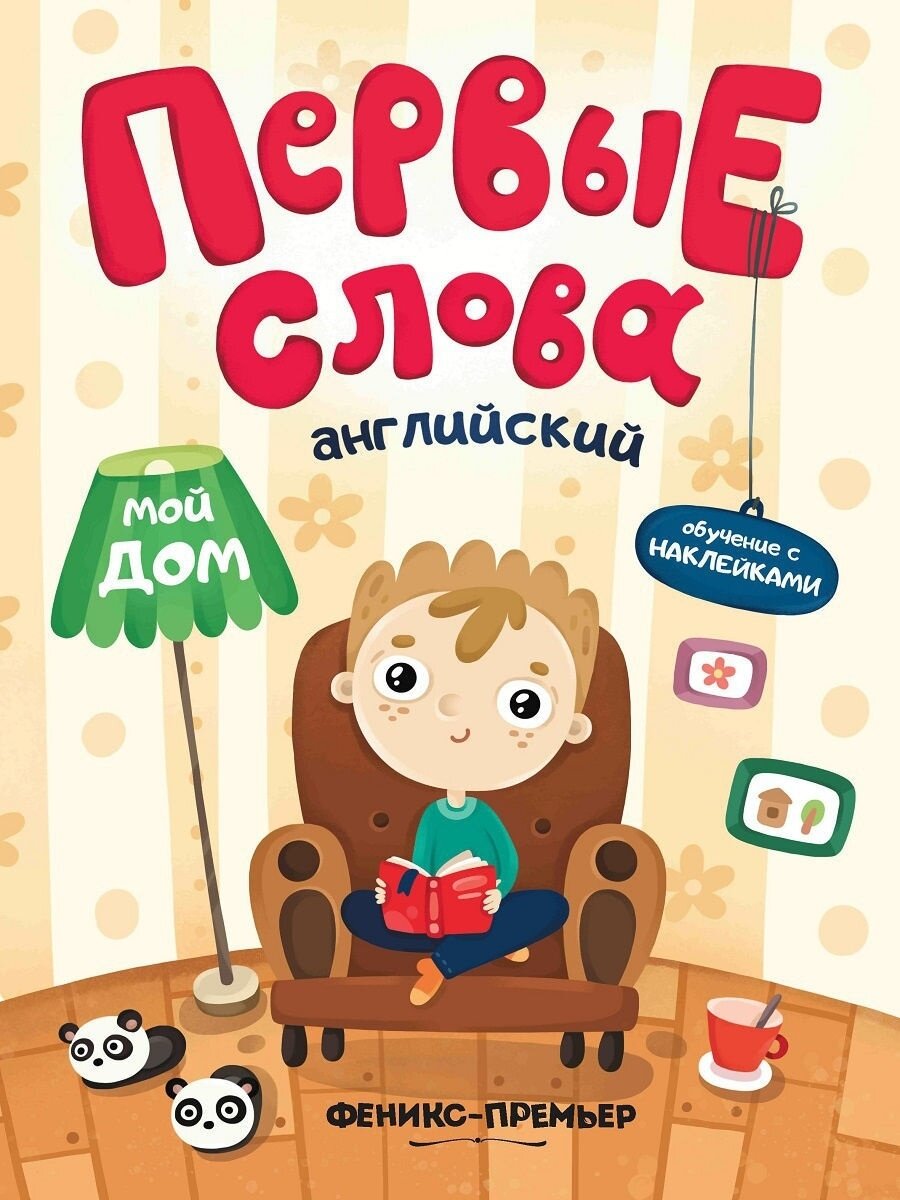 ПЕРВЫЕ СЛОВА
английский

мой ДОМ

обучение с НАКЛЕЙКАМИ

ФЕНИКС-ПРЕМЬЕР